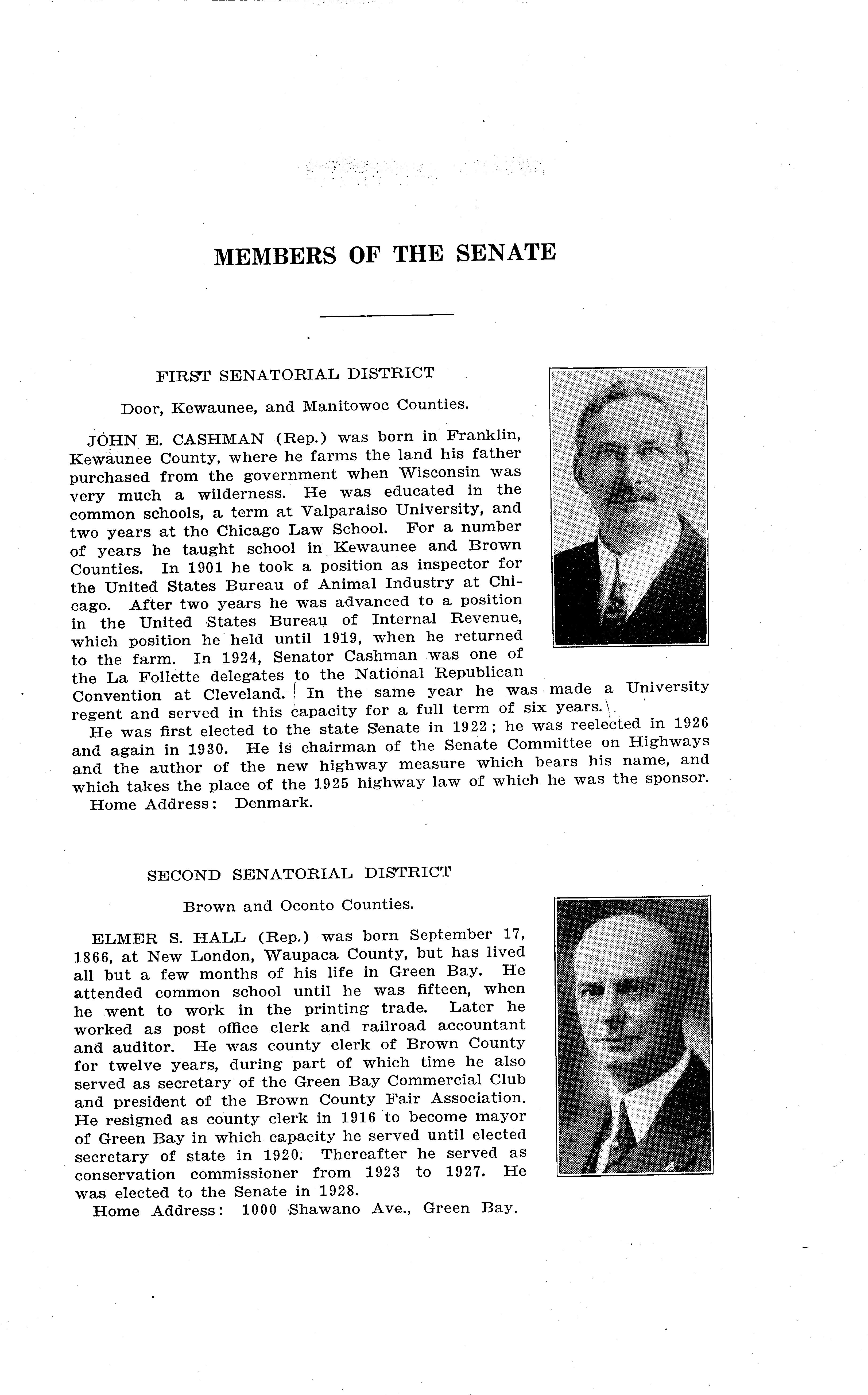 MEMBERS OF THE SENATE

FIRST SENATORIAL DISTRICT

Door, Kewaunee, and Manitowoc Counties.

JOHN E. CASHMAN (Rep.) was born in Franklin, Kewaunee County, where he farms the land his father purchased from the government when Wisconsin was very much a wilderness. He was educated in the common schools, a term at Valparaiso University, and two years at the Chicago Law School. For a number of years he taught school in Kewaunee and Brown Counties. In 1901 he took a position as inspector for the United States Bureau of Animal Industry at Chicago. After two years he was advanced to a position in the United States Bureau of Internal Revenue, which position he held until 1919, when he returned to the farm. In 1924, Senator Cashman was one of the La Follette delegates to the National Republican Convention at Cleveland. In the same year he was made a University regent and served in this capacity for a full term of six years.

He was first elected to the state Senate in 1922; he was reelected in 1926 and again in 1930. He is chairman of the Senate Committee on Highways and the author of the new highway measure which bears his name, and which takes the place of the 1925 highway law of which he was the sponsor.

Home Address: Denmark.

SECOND SENATORIAL DISTRICT

Brown and Oconto Counties.

ELMER S. HALL (Rep.) was born September 17, 1866, at New London, Waupaca County, but has lived all but a few months of his life in Green Bay. He attended common school until he was fifteen, when he went to work in the printing trade. Later he worked as post office clerk and railroad accountant and auditor. He was county clerk of Brown County for twelve years, during part of which time he also served as secretary of the Green Bay Commercial Club and president of the Brown County Fair Association. He resigned as county clerk in 1916 to become mayor of Green Bay in which capacity he served until elected secretary of state in 1920. Thereafter he served as conservation commissioner from 1923 to 1927. He was elected to the Senate in 1928.

Home Address: 1000 Shawano Ave., Green Bay.